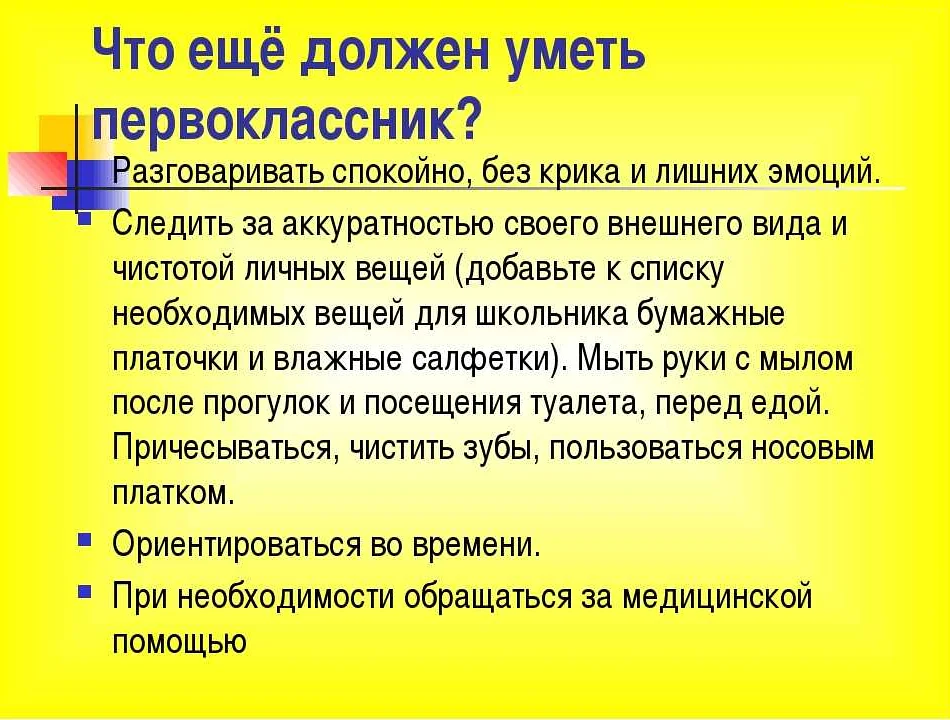 Что ещё должен уметь первоклассник?

Разговаривать спокойно, без крика и лишних эмоций.

Следить за аккуратностью своего внешнего вида и чистотой личных вещей (добавьте к списку необходимых вещей для школьника бумажные платочки и влажные салфетки). Мыть руки с мылом после прогулок и посещения туалета, перед едой. Причесываться, чистить зубы, пользоваться носовым платком.

Ориентироваться во времени.

При необходимости обращаться за медицинской помощью